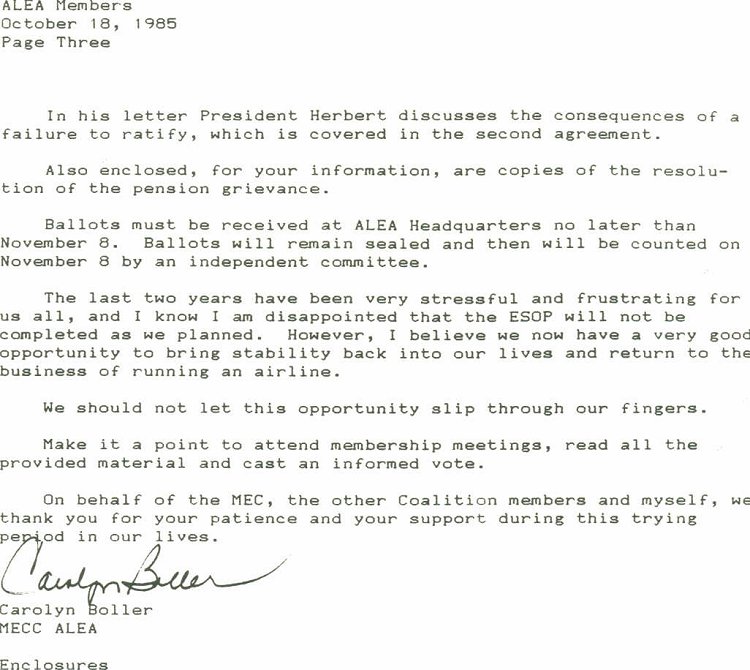 ALEA Members
October 18, 1985
Page Three

In his letter President Herbert discusses the consequences of a failure to ratify, which is covered in the second agreement.

Also enclosed, for your information, are copies of the resolution of the pension grievance.

Ballots must be received at ALEA Headquarters no later than November 8. Ballots will remain sealed and then will be counted on November 8 by an independent committee.

The last two years have been very stressful and frustrating for us all, and I know I am disappointed that the ESOP will not be completed as we planned. However, I believe we now have a very good opportunity to bring stability back into our lives and return to the business of running an airline.

We should not let this opportunity slip through our fingers.

Make it a point to attend membership meetings, read all the provided material and cast an informed vote.

On behalf of the MEC, the other Coalition members and myself, we thank you for your patience and your support during this trying period in our lives.

Carolyn Boller

Carolyn Boller
MECC ALEA

Enclosures